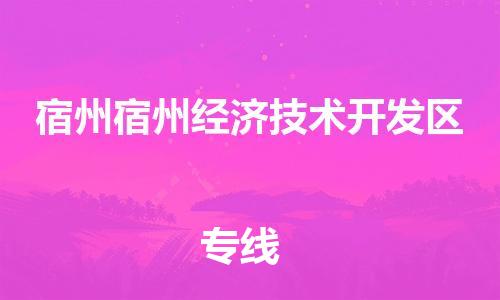 宿州宿州经济技术开发区

专线